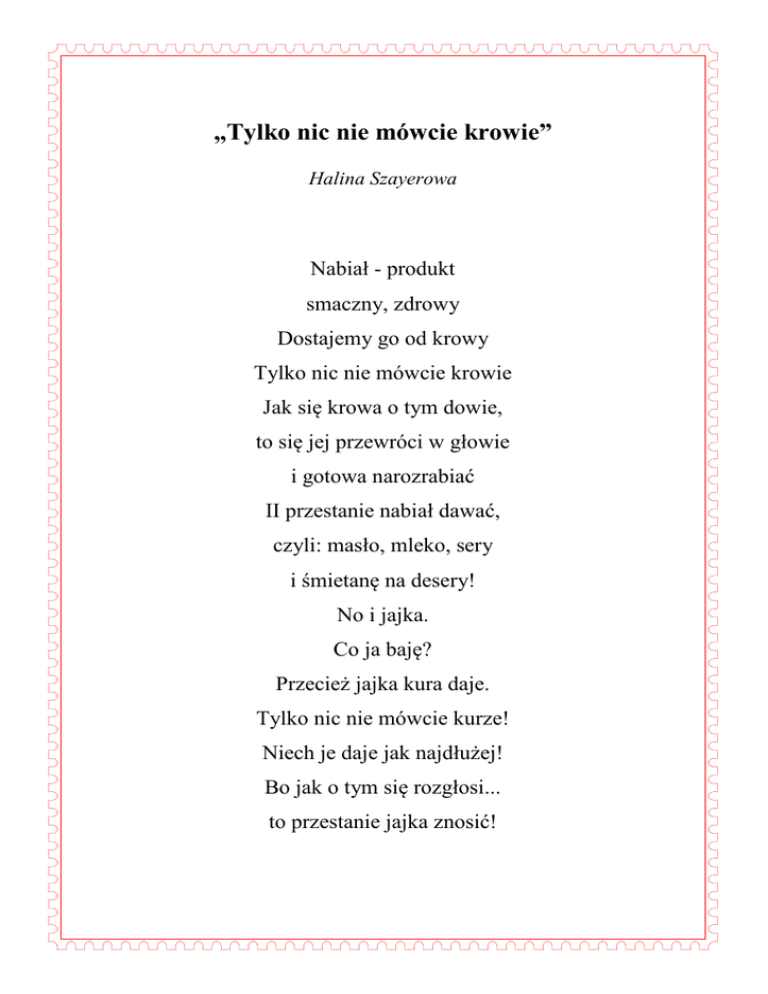 „Tylko nic nie mówcie krowie”

Halina Szayerowa

Nabiał - produkt
smaczny, zdrowy
Dostajemy go od krowy
Tylko nic nie mówcie krowie
Jak się krowa o tym dowie,
to się jej przewróci w głowie
i gotowa narozrabiać
II przestanie nabiał dawać,
czyli: masło, mleko, sery
i śmietanę na desery!
No i jajka.
Co ja baję?
Przecież jajka kura daje.
Tylko nic nie mówcie kurze!
Niech je daje jak najdłużej!
Bo jak o tym się rozgłosi...
to przestanie jajka znosić!